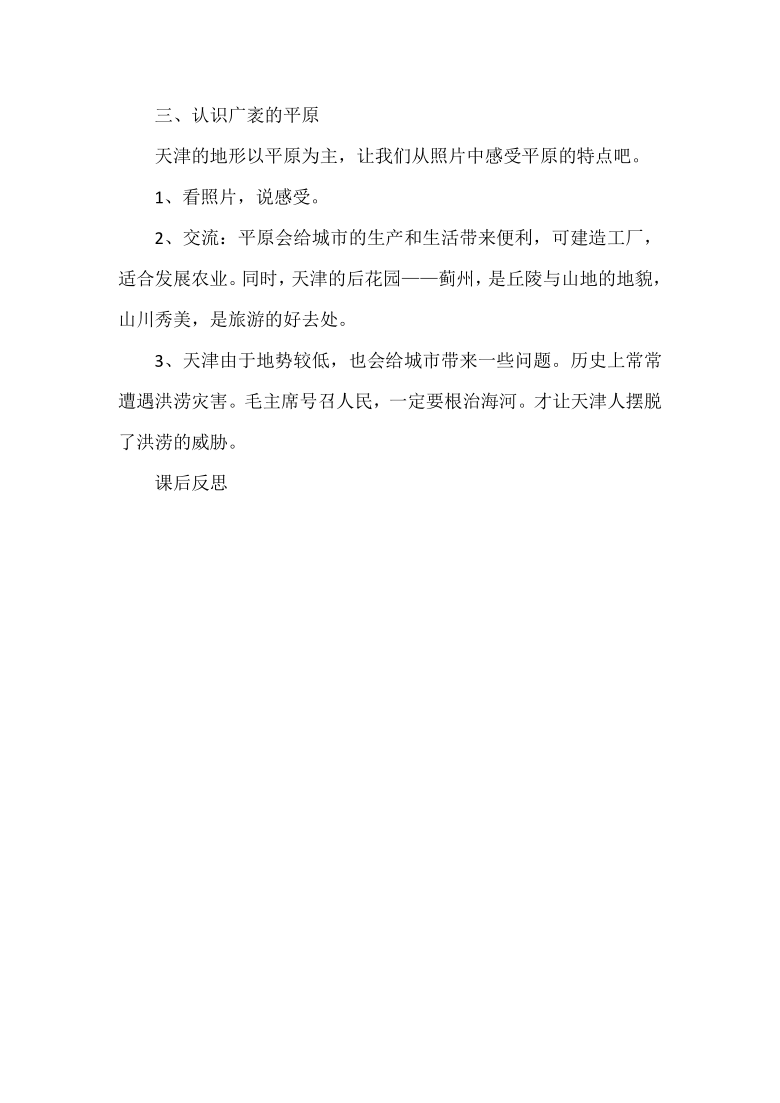 三、认识广袤的平原

天津的地形以平原为主，让我们从照片中感受平原的特点吧。

1、看照片，说感受。

2、交流：平原会给城市的生产和生活带来便利，可建造工厂，适合发展农业。同时，天津的后花园——蓟州，是丘陵与山地的地貌，山川秀美，是旅游的好去处。

3、天津由于地势较低，也会给城市带来一些问题。历史上常常遭遇洪涝灾害。毛主席号召人民，一定要根治海河。才让天津人摆脱了洪涝的威胁。

课后反思